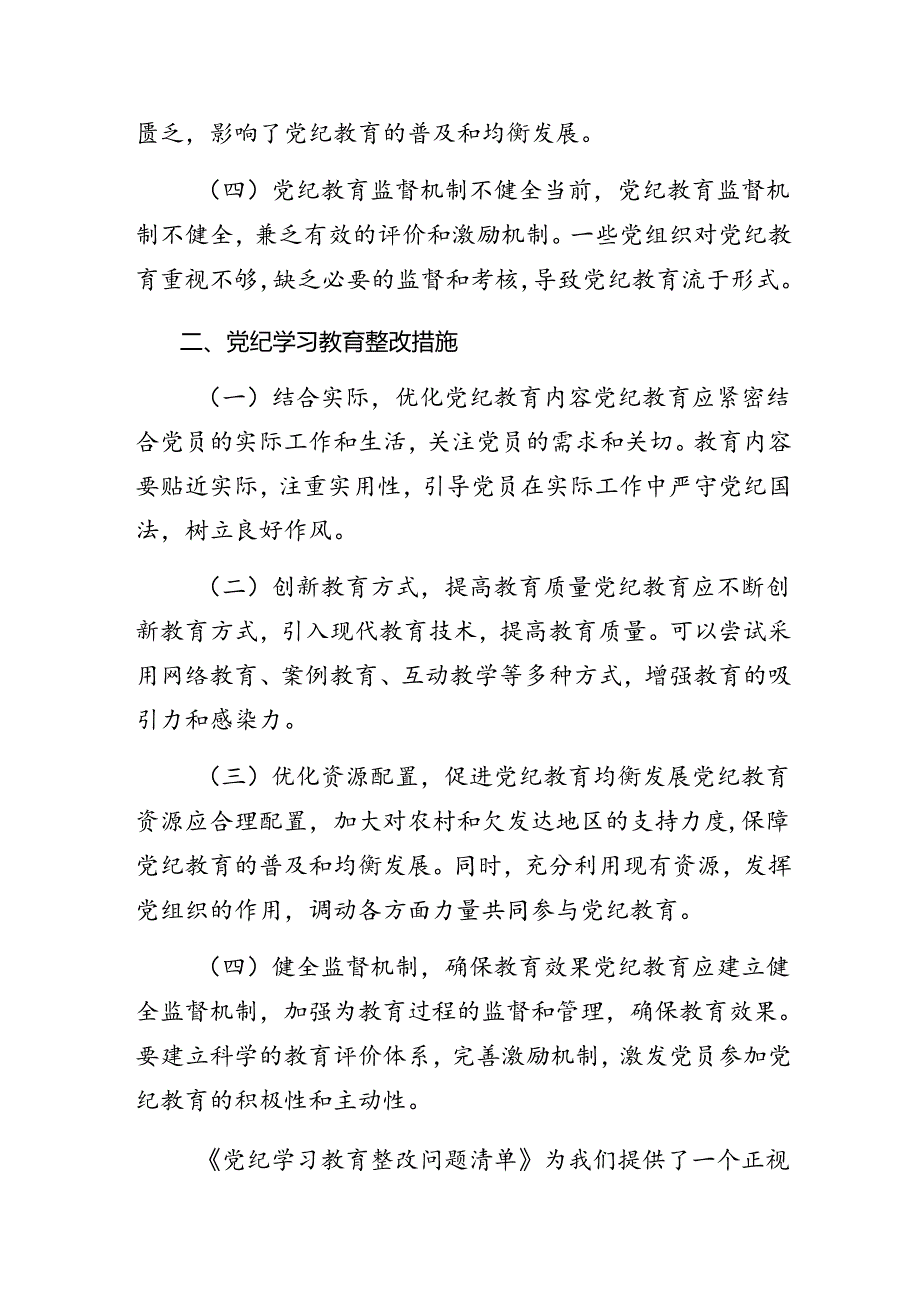 匮乏，影响了党纪教育的普及和均衡发展。

（四）党纪教育监督机制不健全当前，党纪教育监督机制不健全，兼乏有效的评价和激励机制。一些党组织对党纪教育重视不够，缺乏必要的监督和考核，导致党纪教育流于形式。

二、党纪学习教育整改措施

（一）结合实际，优化党纪教育内容党纪教育应紧密结合党员的实际工作和生活，关注党员的需求和关切。教育内容要贴近实际，注重实用性，引导党员在实际工作中严守党纪国法，树立良好作风。

（二）创新教育方式，提高教育质量党纪教育应不断创新教育方式，引入现代教育技术，提高教育质量。可以尝试采用网络教育、案例教育、互动教学等多种方式，增强教育的吸引力和感染力。

（三）优化资源配置，促进党纪教育均衡发展党纪教育资源应合理配置，加大对农村和欠发达地区的支持力度，保障党纪教育的普及和均衡发展。同时，充分利用现有资源，发挥党组织的作用，调动各方面力量共同参与党纪教育。

（四）健全监督机制，确保教育效果党纪教育应建立健全监督机制，加强为教育过程的监督和管理，确保教育效果。要建立科学的教育评价体系，完善激励机制，激发党员参加党纪教育的积极性和主动性。

《党纪学习教育整改问题清单》为我们提供了一个正视